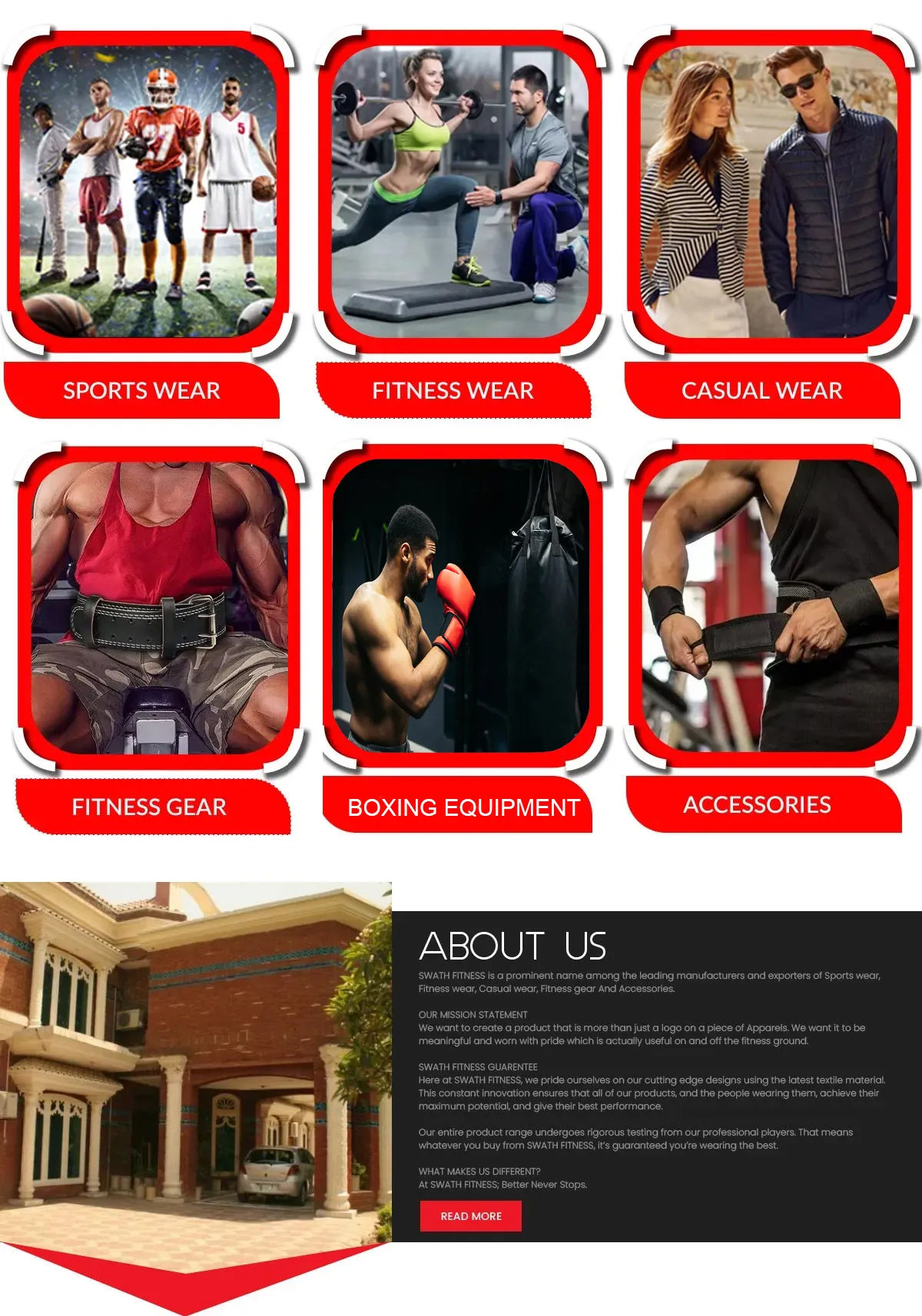 SPORTS WEAR

FITNESS WEAR

CASUAL WEAR

FITNESS GEAR

BOXING EQUIPMENT

ACCESSORIES

ABOUT US

SWATH FITNESS is a prominent name among the leading manufacturers and exporters of Sports wear, Fitness wear, Casual wear, Fitness gear And Accessories.

OUR MISSION STATEMENT
We want to create a product that is more than just a logo on a piece of Apparels. We want it to be meaningful and worn with pride which is actually useful on and off the fitness ground.

SWATH FITNESS GUARENTEE
Here at SWATH FITNESS, we pride ourselves on our cutting edge designs using the latest textile material. This constant innovation ensures that all of our products, and the people wearing them, achieve their maximum potential, and give their best performance.

Our entire product range undergoes rigorous testing from our professional players. That means whatever you buy from SWATH FITNESS, it's guaranteed you're wearing the best.

WHAT MAKES US DIFFERENT?
At SWATH FITNESS; Better Never Stops.

READ MORE